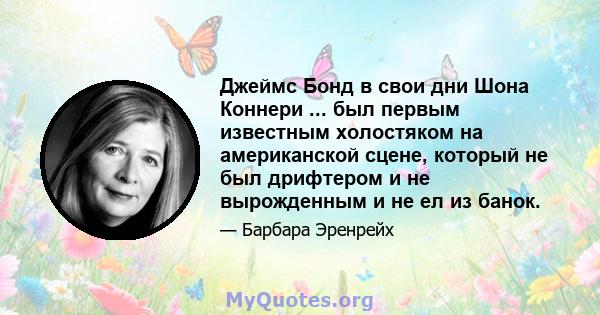 Джеймс Бонд в свои дни Шона Коннери ... был первым известным холостяком на американской сцене, который не был дрифтером и не вырожденным и не ел из банок.

— Барбара Эренрейх

MyQuotes.org